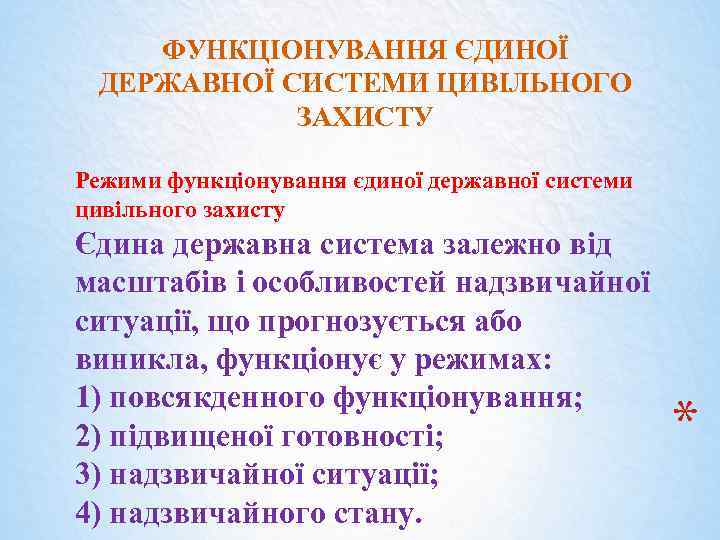 ФУНКЦІОНУВАННЯ ЄДИНОЇ ДЕРЖАВНОЇ СИСТЕМИ ЦИВІЛЬНОГО ЗАХИСТУ

Режими функціонування єдиної державної системи цивільного захисту

Єдина державна система залежно від масштабів і особливостей надзвичайної ситуації, що прогнозується або виникла, функціонує у режимах:
1) повсякденного функціонування;
2) підвищеної готовності;
3) надзвичайної ситуації;
4) надзвичайного стану.

*